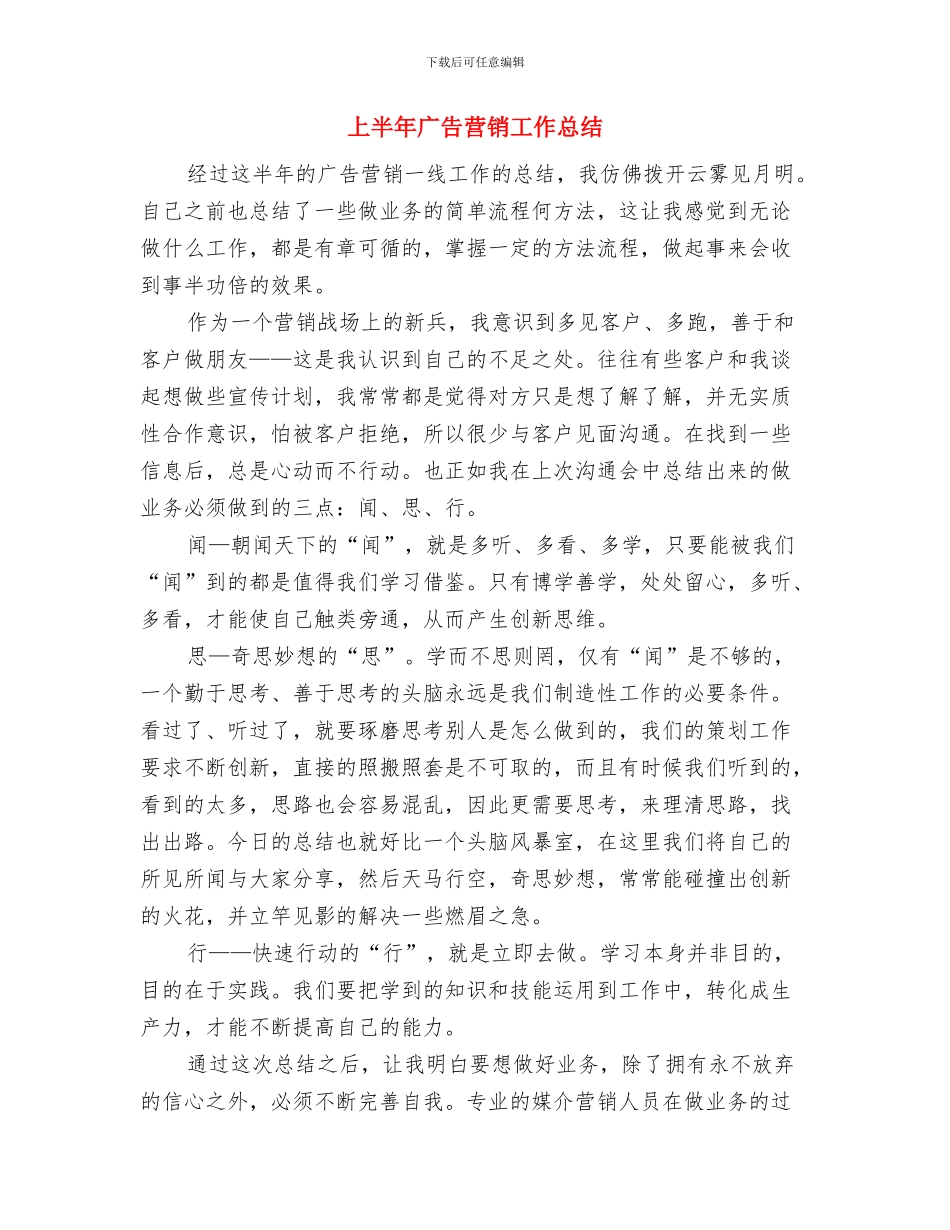 下载后可任意编辑

上半年广告营销工作总结

经过这半年的广告营销一线工作的总结，我仿佛拨开云雾见月明。自己之前也总结了一些做业务的简单流程何方法，这让我感觉到无论做什么工作，都是有章可循的，掌握一定的方法流程，做起事来会收到事半功倍的效果。

作为一个营销战场上的新兵，我意识到多见客户、多跑，善于和客户做朋友——这是我认识到自己的不足之处。往往有些客户和我谈起想做些宣传计划，我常常都是觉得对方只是想了解了解，并无实质性合作意识，怕被客户拒绝，所以很少与客户见面沟通。在找到一些信息后，总是心动而不行动。也正如我在上次沟通会中总结出来的做业务必须做到的三点：闻、思、行。

闻—朝闻天下的“闻”，就是多听、多看、多学，只要能被我们“闻”到的都是值得我们学习借鉴。只有博学善学，处处留心，多听、多看，才能使自己触类旁通，从而产生创新思维。

思—奇思妙想的“思”。学而不思则罔，仅有“闻”是不够的，一个勤于思考、善于思考的头脑永远是我们制造性工作的必要条件。看过了、听过了，就要琢磨思考别人是怎么做到的，我们的策划工作要求不断创新，直接的照搬照套是不可取的，而且有时候我们听到的，看到的太多，思路也会容易混乱，因此更需要思考，来理清思路，找出出路。今日的总结也就好比一个头脑风暴室，在这里我们将自己的所见所闻与大家分享，然后天马行空，奇思妙想，常常能碰撞出创新的火花，并立竿见影的解决一些燃眉之急。

行——快速行动的“行”，就是立即去做。学习本身并非目的，目的在于实践。我们要把学到的知识和技能运用到工作中，转化成生产力，才能不断提高自己的能力。

通过这次总结之后，让我明白要想做好业务，除了拥有永不放弃的信心之外，必须不断完善自我。专业的媒介营销人员在做业务的过